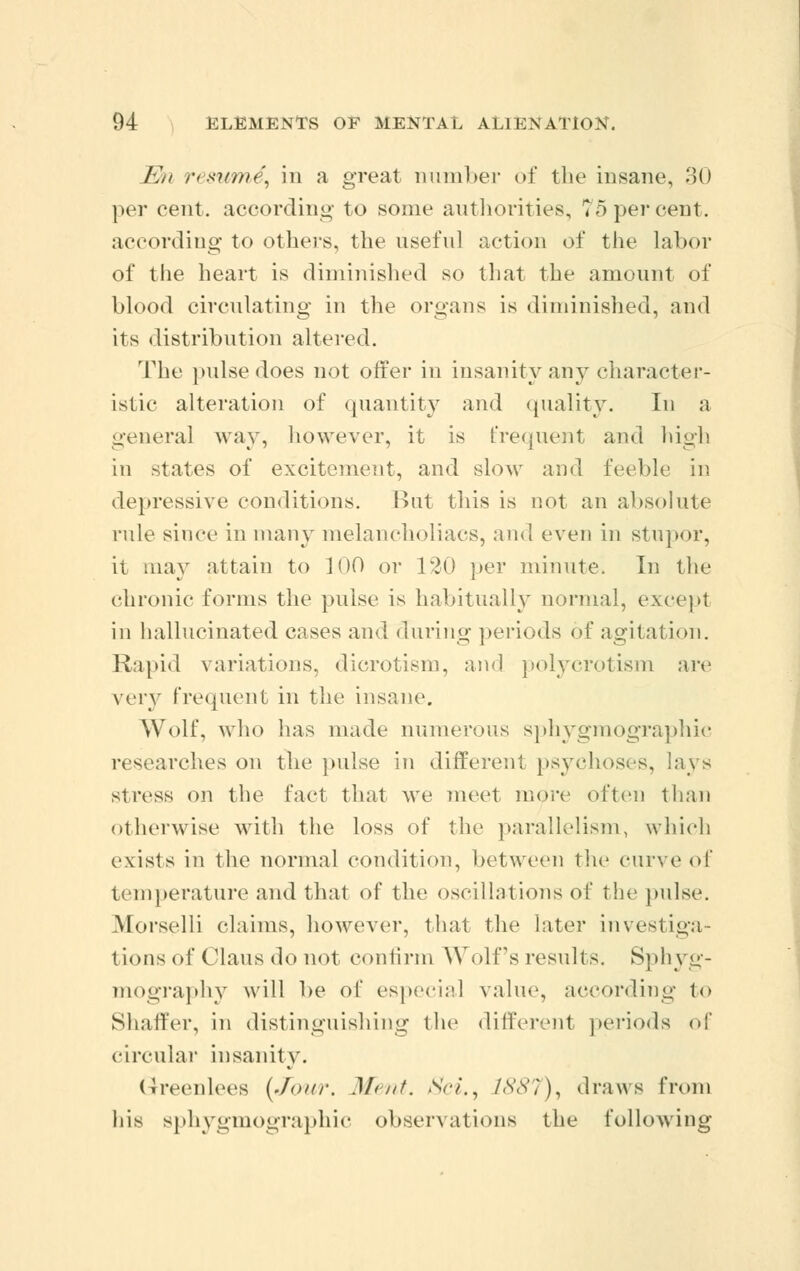 94 ELEMENTS OF MENTAL ALIENATION.

En resumé, in a great number of the insane, 30 per cent. according to some authorities, 75 per cent. according to others, the useful action of the labor of the heart is diminished so that the amount of blood circulating in the organs is diminished, and its distribution altered.

The pulse does not offer in insanity any characteristic alteration of quantity and quality. In a general way, however, it is frequent and high in states of excitement, and slow and feeble in depressive conditions. But this is not an absolute rule since in many melancholiacs, and even in stupor, it may attain to 100 or 120 per minute. In the chronic forms the pulse is habitually normal, except in hallucinated cases and during periods of agitation. Rapid variations, dicrotism, and polycrotism are very frequent in the insane.

Wolf, who has made numerous sphygmographic researches on the pulse in different psychoses, lays stress on the fact that we meet more often than otherwise with the loss of the parallelism, which exists in the normal condition, between the curve of temperature and that of the oscillations of the pulse. Morselli claims, however, that the later investigations of Claus do not confirm Wolf's results. Sphygmography will be of especial value, according to Shaffer, in distinguishing the different periods of circular insanity.

Greenlees (Jour. Ment. Sci., 1887), draws from his sphygmographic observations the following